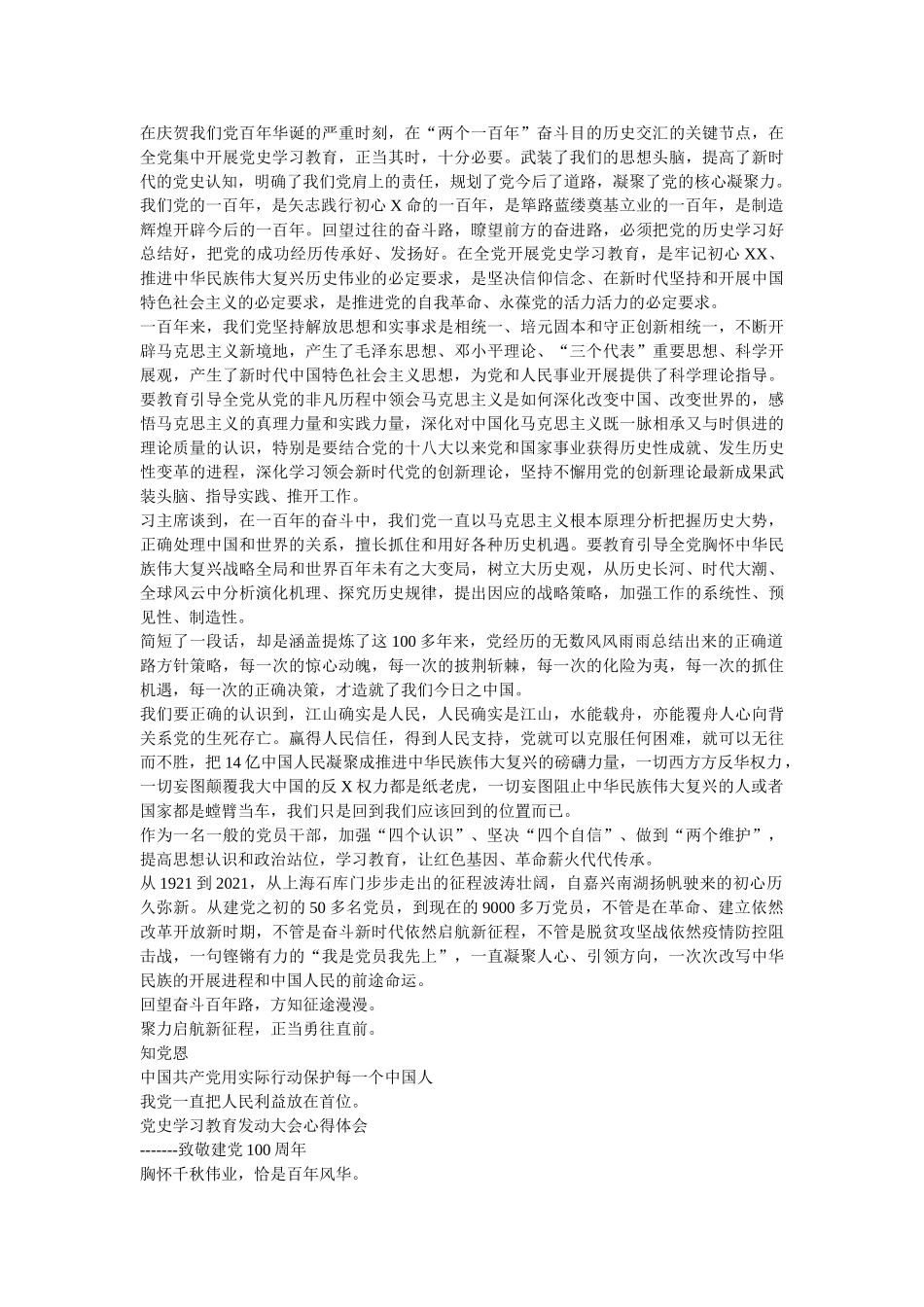 在庆贺我们党百年华诞的严重时刻，在“两个一百年”奋斗目的历史交汇的关键节点，在全党集中开展党史学习教育，正当其时，十分必要。武装了我们的思想头脑，提高了新时代的党史认知，明确了我们党肩上的责任，规划了党今后了道路，凝聚了党的核心凝聚力。我们党的一百年，是矢志践行初心 X 命的一百年，是筚路蓝缕奠基立业的一百年，是制造辉煌开辟今后的一百年。回望过往的奋斗路，瞭望前方的奋进路，必须把党的历史学习好总结好，把党的成功经历传承好、发扬好。在全党开展党史学习教育，是牢记初心 XX、推进中华民族伟大复兴历史伟业的必定要求，是坚决信仰信念、在新时代坚持和开展中国特色社会主义的必定要求，是推进党的自我革命、永葆党的活力活力的必定要求。
一百年来，我们党坚持解放思想和实事求是相统一、培元固本和守正创新相统一，不断开辟马克思主义新境地，产生了毛泽东思想、邓小平理论、“三个代表”重要思想、科学开展观，产生了新时代中国特色社会主义思想，为党和人民事业开展提供了科学理论指导。要教育引导全党从党的非凡历程中领会马克思主义是如何深化改变中国、改变世界的，感悟马克思主义的真理力量和实践力量，深化对中国化马克思主义既一脉相承又与时俱进的理论质量的认识，特别是要结合党的十八大以来党和国家事业获得历史性成就、发生历史性变革的进程，深化学习领会新时代党的创新理论，坚持不懈用党的创新理论最新成果武装头脑、指导实践、推开工作。
习主席谈到，在一百年的奋斗中，我们党一直以马克思主义根本原理分析把握历史大势，正确处理中国和世界的关系，擅长抓住和用好各种历史机遇。要教育引导全党胸怀中华民族伟大复兴战略全局和世界百年未有之大变局，树立大历史观，从历史长河、时代大潮、全球风云中分析演化机理、探究历史规律，提出因应的战略策略，加强工作的系统性、预见性、制造性。
简短了一段话，却是涵盖提炼了这 100 多年来，党经历的无数风风雨雨总结出来的正确道路方针策略，每一次的惊心动魄，每一次的披荆斩棘，每一次的化险为夷，每一次的抓住机遇，每一次的正确决策，才造就了我们今日之中国。
我们要正确的认识到，江山确实是人民，人民确实是江山，水能载舟，亦能覆舟人心向背关系党的生死存亡。赢得人民信任，得到人民支持，党就可以克服任何困难，就可以无往而不胜，把 14 亿中国人民凝聚成推进中华民族伟大复兴的磅礴力量，一切西方方反华权力，一切妄图颠覆我大中国的反 X 权力都是纸老虎，一切妄图阻止中华民族伟大复兴的人或者国家都是螳臂当车，我们只是回到我们应该回到的位置而已。
作为一名一般的党员干部，加强“四个认识”、坚决“四个自信”、做到“两个维护”，提高思想认识和政治站位，学习教育，让红色基因、革命薪火代代传承。
从 1921 到 2021，从上海石库门步步走出的征程波涛壮阔，自嘉兴南湖扬帆驶来的初心历久弥新。从建党之初的 50 多名党员，到现在的 9000 多万党员，不管是在革命、建立依然改革开放新时期，不管是奋斗新时代依然启航新征程，不管是脱贫攻坚战依然疫情防控阻击战，一句铿锵有力的“我是党员我先上”，一直凝聚人心、引领方向，一次次改写中华民族的开展进程和中国人民的前途命运。
回望奋斗百年路，方知征途漫漫。
聚力启航新征程，正当勇往直前。
知党恩
中国共产党用实际行动保护每一个中国人
我党一直把人民利益放在首位。
党史学习教育发动大会心得体会
-------致敬建党 100 周年
胸怀千秋伟业，恰是百年风华。